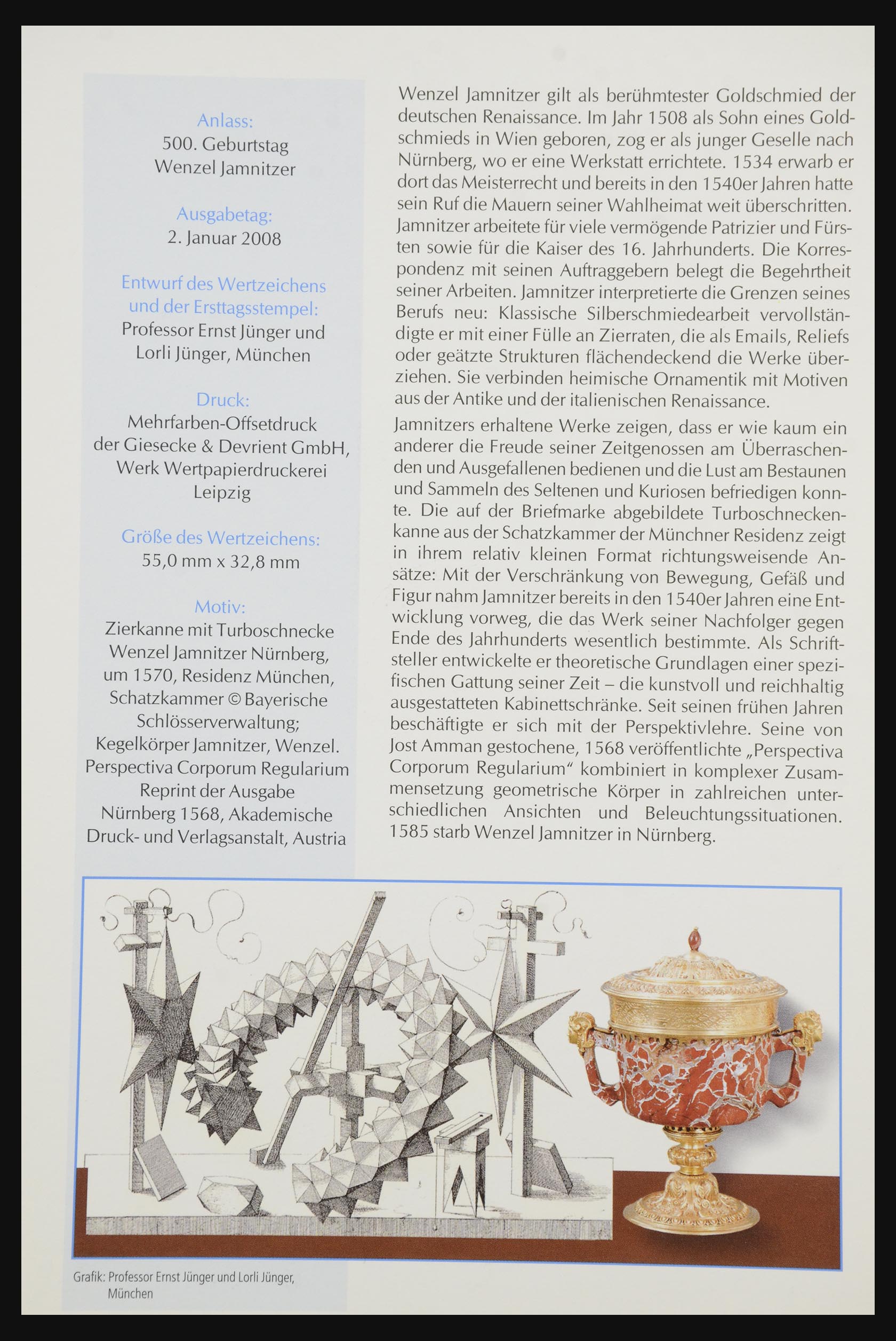 Anlass:
500. Geburtstag
Wenzel Jamnitzer

Ausgabetag:
2. Januar 2008

Entwurf des Wertzeichens und der Ersttagsstempel:
Professor Ernst Jünger und Lorli Jünger, München

Druck:
Mehrfarben-Offsetdruck der Giesecke & Devrient GmbH, Werk Wertpapierdruckerei Leipzig

Größe des Wertzeichens:
55,0 mm x 32,8 mm

Motiv:
Zierkanne mit Turboschnecke Wenzel Jamnitzer Nürnberg, um 1570, Residenz München, Schatzkammer © Bayerische Schlösserverwaltung; Kegelkörper Jamnitzer, Wenzel. Perspectiva Corporum Regularium Reprint der Ausgabe Nürnberg 1568, Akademische Druck- und Verlagsanstalt, Austria

Wenzel Jamnitzer gilt als berühmtester Goldschmied der deutschen Renaissance. Im Jahr 1508 als Sohn eines Goldschmieds in Wien geboren, zog er als junger Geselle nach Nürnberg, wo er eine Werkstatt errichtete. 1534 erwarb er dort das Meisterrecht und bereits in den 1540er Jahren hatte sein Ruf die Mauern seiner Wahlheimat weit überschritten. Jamnitzer arbeitete für viele vermögende Patrizier und Fürsten sowie für die Kaiser des 16. Jahrhunderts. Die Korrespondenz mit seinen Auftraggebern belegt die Begehrtheit seiner Arbeiten. Jamnitzer interpretierte die Grenzen seines Berufs neu: Klassische Silberschmiedearbeit vervollständigte er mit einer Fülle an Zierraten, die als Emails, Reliefs oder geätzte Strukturen flächendeckend die Werke überziehen. Sie verbinden heimische Ornamentik mit Motiven aus der Antike und der italienischen Renaissance.

Jamnitzers erhaltene Werke zeigen, dass er wie kaum ein anderer die Freude seiner Zeitgenossen am Überraschenden und Ausgefallenen bedienen und die Lust am Bestaunen und Sammeln des Seltenen und Kuriosen befriedigen konnte. Die auf der Briefmarke abgebildete Turboschneckenkanne aus der Schatzkammer der Münchner Residenz zeigt in ihrem relativ kleinen Format richtungsweisende Ansätze: Mit der Verschränkung von Bewegung, Gefäß und Figur nahm Jamnitzer bereits in den 1540er Jahren eine Entwicklung vorweg, die das Werk seiner Nachfolger gegen Ende des Jahrhunderts wesentlich bestimmte. Als Schriftsteller entwickelte er theoretische Grundlagen einer spezifischen Gattung seiner Zeit – die kunstvoll und reichhaltig ausgestatteten Kabinettschränke. Seit seinen frühen Jahren beschäftigte er sich mit der Perspektivlehre. Seine von Jost Amman gestochene, 1568 veröffentlichte „Perspectiva Corporum Regularium“ kombiniert in komplexer Zusammensetzung geometrische Körper in zahlreichen unterschiedlichen Ansichten und Beleuchtungssituationen. 1585 starb Wenzel Jamnitzer in Nürnberg.

Grafik: Professor Ernst Jünger und Lorli Jünger, München